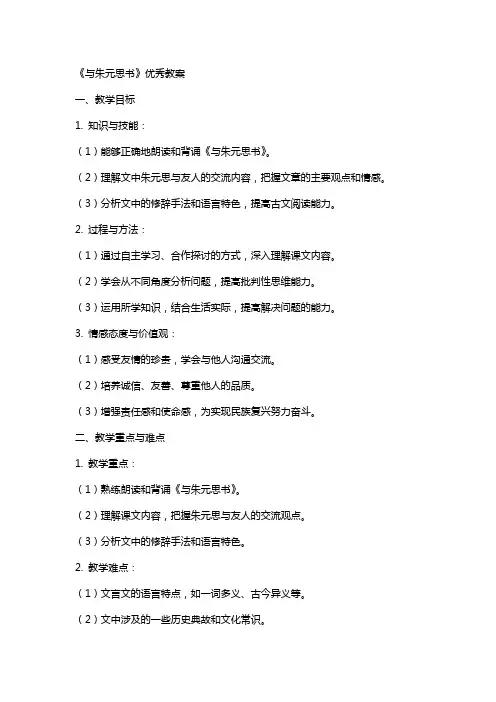 《与朱元思书》优秀教案

一、教学目标

1. 知识与技能：

（1）能够正确地朗读和背诵《与朱元思书》。

（2）理解文中朱元思与友人的交流内容，把握文章的主要观点和情感。

（3）分析文中的修辞手法和语言特色，提高古文阅读能力。

2. 过程与方法：

（1）通过自主学习、合作探讨的方式，深入理解课文内容。

（2）学会从不同角度分析问题，提高批判性思维能力。

（3）运用所学知识，结合生活实际，提高解决问题的能力。

3. 情感态度与价值观：

（1）感受友情的珍贵，学会与他人沟通交流。

（2）培养诚信、友善、尊重他人的品质。

（3）增强责任感和使命感，为实现民族复兴努力奋斗。

二、教学重点与难点

1. 教学重点：

（1）熟练朗读和背诵《与朱元思书》。

（2）理解课文内容，把握朱元思与友人的交流观点。

（3）分析文中的修辞手法和语言特色。

2. 教学难点：

（1）文言文的语言特点，如一词多义、古今异义等。

（2）文中涉及的一些历史典故和文化常识。